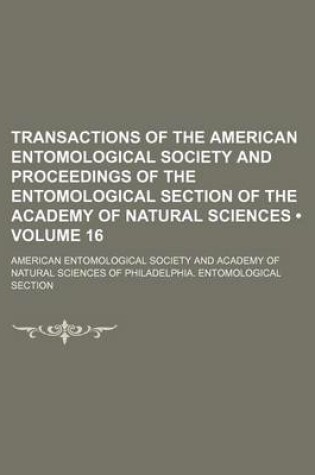 TRANSACTIONS OF THE AMERICAN ENTOMOLOGICAL SOCIETY AND PROCEEDINGS OF THE ENTOMOLOGICAL SECTION OF THE ACADEMY OF NATURAL SCIENCES • VOLUME 16

AMERICAN ENTOMOLOGICAL SOCIETY AND ACADEMY OF NATURAL SCIENCES OF PHILADELPHIA. ENTOMOLOGICAL SECTION